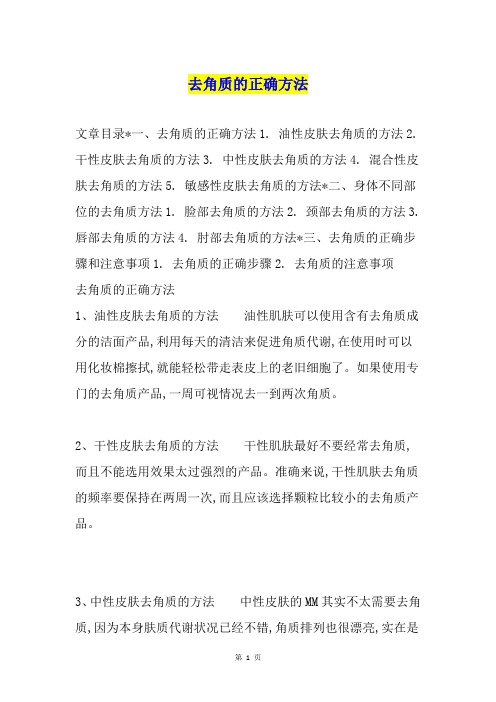 去角质的正确方法

文章目录*一、去角质的正确方法 1. 油性皮肤去角质的方法 2. 干性皮肤去角质的方法 3. 中性皮肤去角质的方法 4. 混合性皮肤去角质的方法 5. 敏感性皮肤去角质的方法*二、身体不同部位的去角质方法 1. 脸部去角质的方法 2. 颈部去角质的方法 3. 唇部去角质的方法 4. 肘部去角质的方法*三、去角质的正确步骤和注意事项 1. 去角质的正确步骤 2. 去角质的注意事项
去角质的正确方法
1、油性皮肤去角质的方法　　油性肌肤可以使用含有去角质成分的洁面产品,利用每天的清洁来促进角质代谢,在使用时可以用化妆棉擦拭,就能轻松带走表皮上的老旧细胞了。如果使用专门的去角质产品,一周可视情况去一到两次角质。

2、干性皮肤去角质的方法　　干性肌肤最好不要经常去角质,而且不能选用效果太过强烈的产品。准确来说,干性肌肤去角质的频率要保持在两周一次,而且应该选择颗粒比较小的去角质产品。

3、中性皮肤去角质的方法　　中性皮肤的MM其实不太需要去角质,因为本身肤质代谢状况已经不错,角质排列也很漂亮,实在是

第 1 页